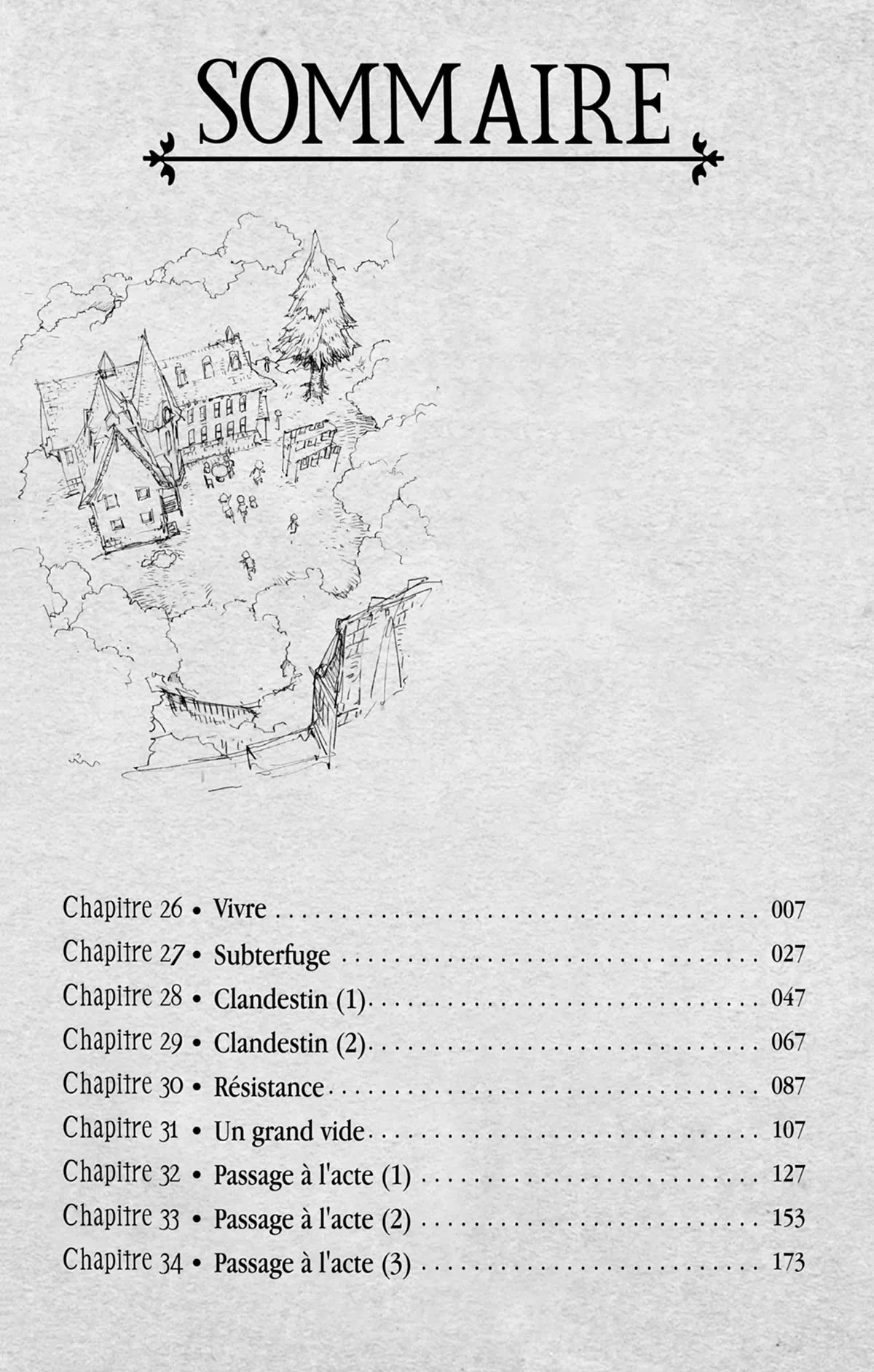 SOMMAIRE

Chapitre 26 • Vivre 007
Chapitre 27 • Subterfuge 027
Chapitre 28 • Clandestin (1) 047
Chapitre 29 • Clandestin (2) 067
Chapitre 30 • Résistance 087
Chapitre 31 • Un grand vide 107
Chapitre 32 • Passage à l'acte (1) 127
Chapitre 33 • Passage à l'acte (2) 153
Chapitre 34 • Passage à l'acte (3) 173